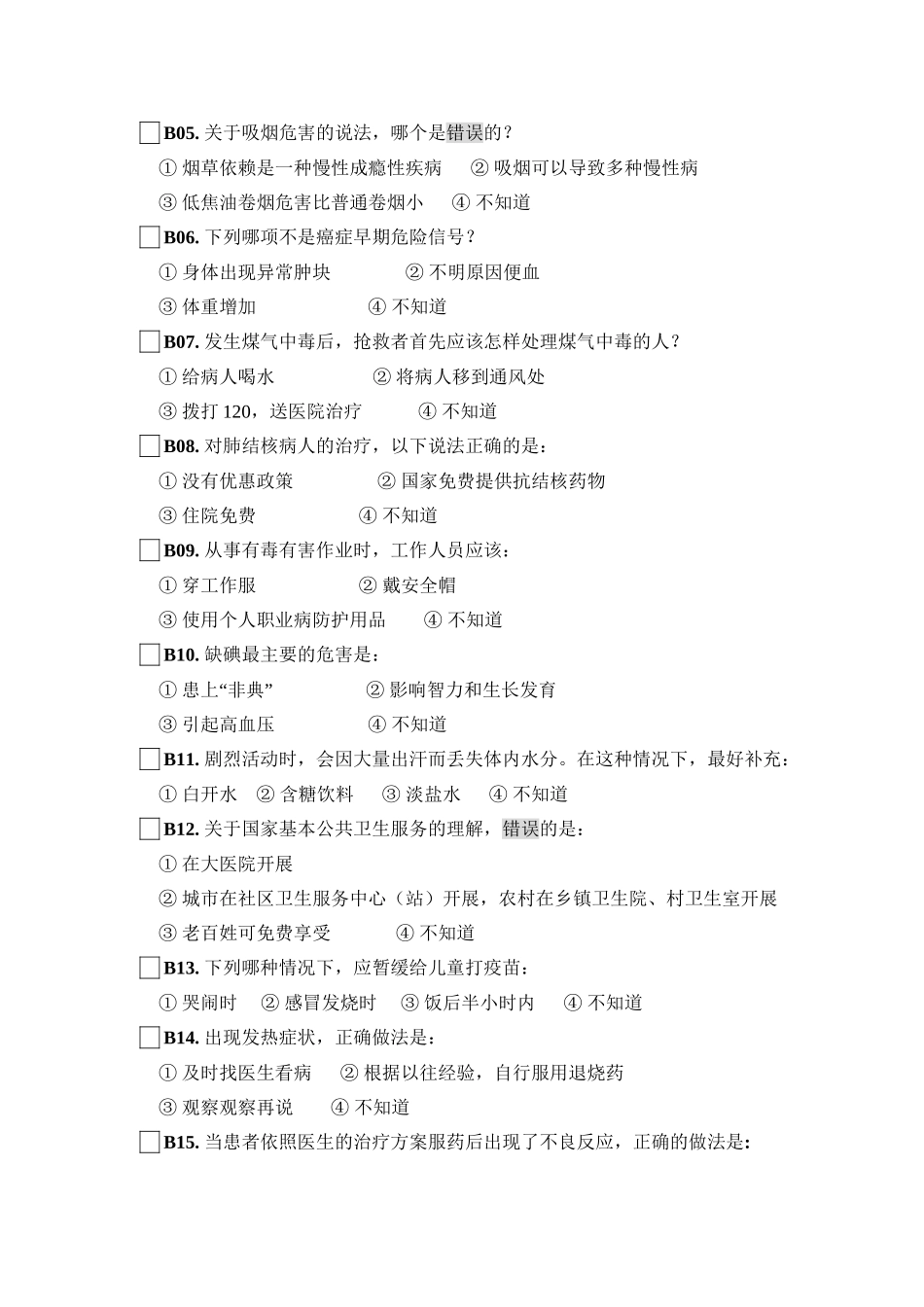 ☐B05.关于吸烟危害的说法，哪个是错误的？

①烟草依赖是一种慢性成瘾性疾病 ②吸烟可以导致多种慢性病

③低焦油卷烟危害比普通卷烟小 ④不知道

☐B06.下列哪项不是癌症早期危险信号？

①身体出现异常肿块 ②不明原因便血

③体重增加 ④不知道

☐B07.发生煤气中毒后，抢救者首先应该怎样处理煤气中毒的人？

①给病人喝水 ②将病人移到通风处

③拨打120，送医院治疗 ④不知道

☐B08.对肺结核病人的治疗，以下说法正确的是：

①没有优惠政策 ②国家免费提供抗结核药物

③住院免费 ④不知道

☐B09.从事有毒有害作业时，工作人员应该：

①穿工作服 ②戴安全帽

③使用个人职业病防护用品 ④不知道

☐B10.缺碘最主要的危害是：

①患上“非典” ②影响智力和生长发育

③引起高血压 ④不知道

☐B11.剧烈活动时，会因大量出汗而丢失体内水分。在这种情况下，最好补充：

①白开水 ②含糖饮料 ③淡盐水 ④不知道

☐B12.关于国家基本公共卫生服务的理解，错误的是：

①在大医院开展

②城市在社区卫生服务中心（站）开展，农村在乡镇卫生院、村卫生室开展

③老百姓可免费享受 ④不知道

☐B13.下列哪种情况下，应暂缓给儿童打疫苗：

①哭闹时 ②感冒发烧时 ③饭后半小时内 ④不知道

☐B14.出现发热症状，正确做法是：

①及时找医生看病 ②根据以往经验，自行服用退烧药

③观察观察再说 ④不知道

☐B15.当患者依照医生的治疗方案服药后出现了不良反应，正确的做法是：